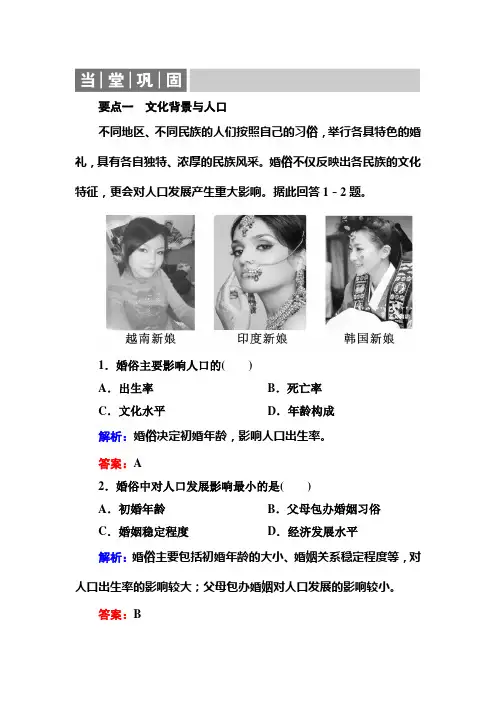 当堂巩固

要点一　文化背景与人口

不同地区、不同民族的人们按照自己的习俗，举行各具特色的婚礼，具有各自独特、浓厚的民族风采。婚俗不仅反映出各民族的文化特征，更会对人口发展产生重大影响。据此回答 1－2 题。

越南新娘　　印度新娘　　韩国新娘

1．婚俗主要影响人口的(　　)
A．出生率　　B．死亡率
C．文化水平　　D．年龄构成

解析：婚俗决定初婚年龄，影响人口出生率。

答案：A

2．婚俗中对人口发展影响最小的是(　　)
A．初婚年龄　　B．父母包办婚姻习俗
C．婚姻稳定程度　　D．经济发展水平

解析：婚俗主要包括初婚年龄的大小、婚姻关系稳定程度等，对人口出生率的影响较大；父母包办婚姻对人口发展的影响较小。

答案：B